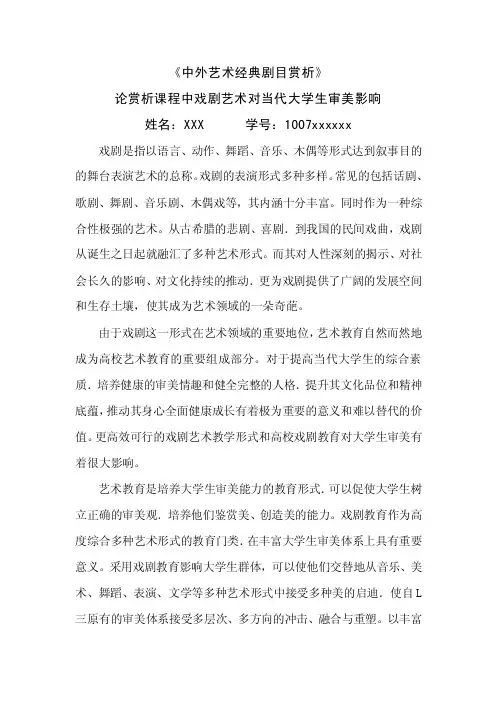 《中外艺术经典剧目赏析》

论赏析课程中戏剧艺术对当代大学生审美影响

姓名：XXX　　学号：1007xxxxxx

戏剧是指以语言、动作、舞蹈、音乐、木偶等形式达到叙事目的的舞台表演艺术的总称。戏剧的表演形式多种多样。常见的包括话剧、歌剧、舞剧、音乐剧、木偶戏等，其内涵十分丰富。同时作为一种综合性极强的艺术。从古希腊的悲剧、喜剧．到我国的民间戏曲，戏剧从诞生之日起就融汇了多种艺术形式。而其对人性深刻的揭示、对社会长久的影响、对文化持续的推动．更为戏剧提供了广阔的发展空间和生存土壤，使其成为艺术领域的一朵奇葩。

由于戏剧这一形式在艺术领域的重要地位，艺术教育自然而然地成为高校艺术教育的重要组成部分。对于提高当代大学生的综合素质．培养健康的审美情趣和健全完整的人格．提升其文化品位和精神底蕴，推动其身心全面健康成长有着极为重要的意义和难以替代的价值。更高效可行的戏剧艺术教学形式和高校戏剧教育对大学生审美有着很大影响。

艺术教育是培养大学生审美能力的教育形式．可以促使大学生树立正确的审美观．培养他们鉴赏美、创造美的能力。戏剧教育作为高度综合多种艺术形式的教育门类．在丰富大学生审美体系上具有重要意义。采用戏剧教育影响大学生群体，可以使他们交替地从音乐、美术、舞蹈、表演、文学等多种艺术形式中接受多种美的启迪．使自L三原有的审美体系接受多层次、多方向的冲击、融合与重塑。以丰富